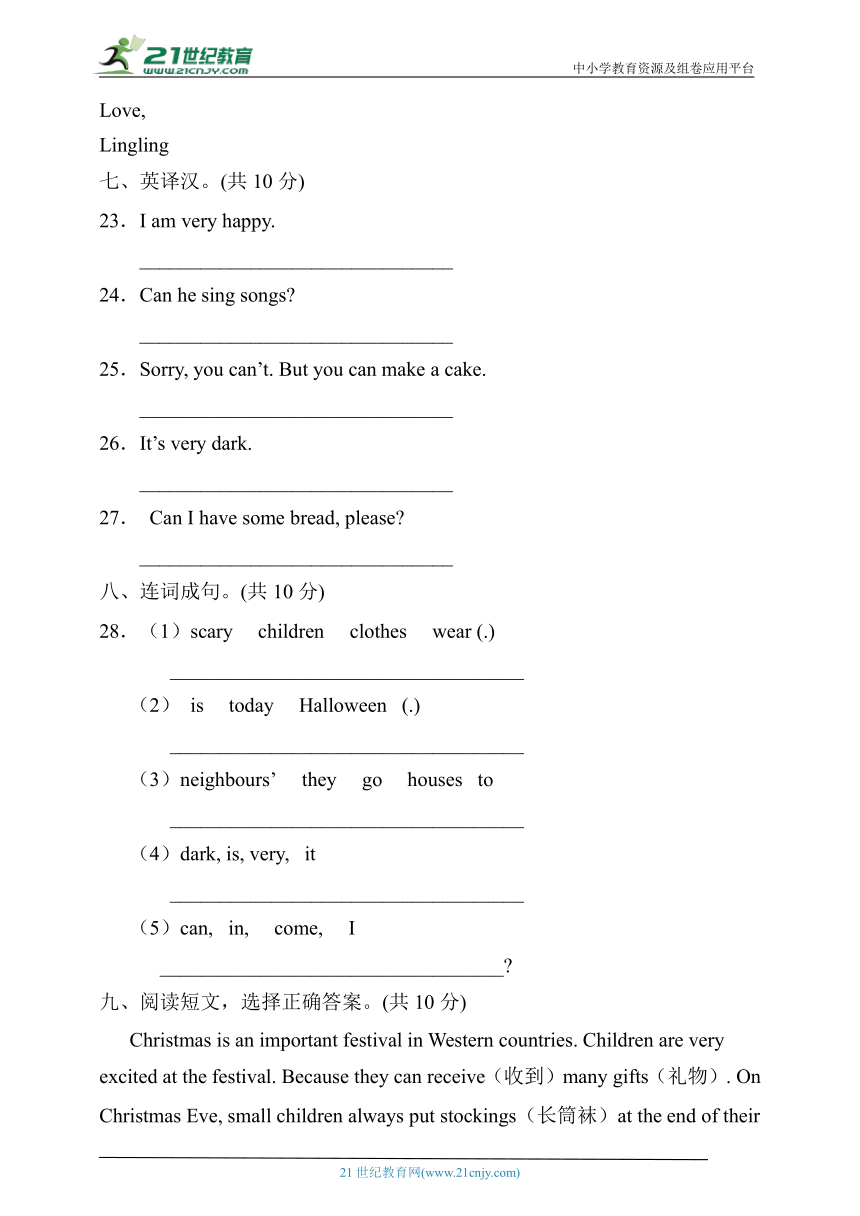 21世纪教育
www.21cnjy.com
中小学教育资源及组卷应用平台

Love,

Lingling

七、英译汉。(共 10 分)

23．I am very happy.

________________________________

24．Can he sing songs?

________________________________

25．Sorry, you can’t. But you can make a cake.

________________________________

26．It’s very dark.

________________________________

27． Can I have some bread, please?

________________________________

八、连词成句。(共 10 分)

28．（1）scary children clothes wear (.)

____________________________________

（2） is today Halloween (.)

____________________________________

（3）neighbours’ they go houses to

____________________________________

（4）dark, is, very, it

____________________________________

（5）can, in, come, I

___________________________________?

九、阅读短文，选择正确答案。(共 10 分)

Christmas is an important festival in Western countries. Children are very excited at the festival. Because they can receive（收到）many gifts（礼物）. On Christmas Eve, small children always put stockings（长筒袜）at the end of their

21 世纪教育网(www.21cnjy.com)